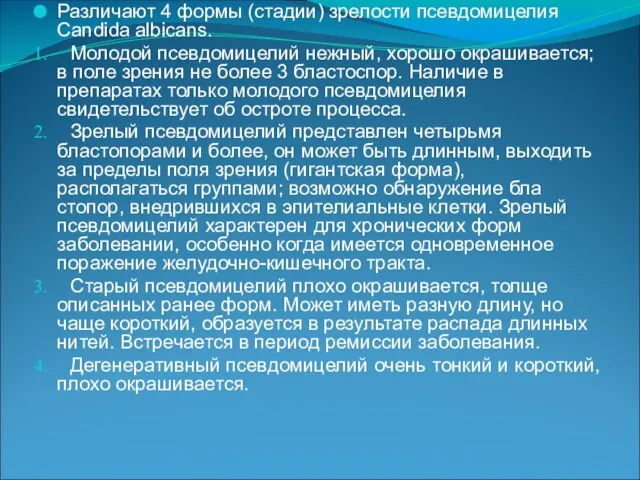 Различают 4 формы (стадии) зрелости псевдомицелия Candida albicans.

1. Молодой псевдомицелий нежный, хорошо окрашивается; в поле зрения не более 3 бластоспор. Наличие в препаратах только молодого псевдомицелия свидетельствует об остроте процесса.

2. Зрелый псевдомицелий представлен четырьмя бластопорами и более, он может быть длинным, выходить за пределы поля зрения (гигантская форма), располагаться группами; возможно обнаружение бла стопор, внедрившихся в эпителиальные клетки. Зрелый псевдомицелий характерен для хронических форм заболевании, особенно когда имеется одновременное поражение желудочно-кишечного тракта.

3. Старый псевдомицелий плохо окрашивается, толще описанных ранее форм. Может иметь разную длину, но чаще короткий, образуется в результате распада длинных нитей. Встречается в период ремиссии заболевания.

4. Дегенеративный псевдомицелий очень тонкий и короткий, плохо окрашивается.